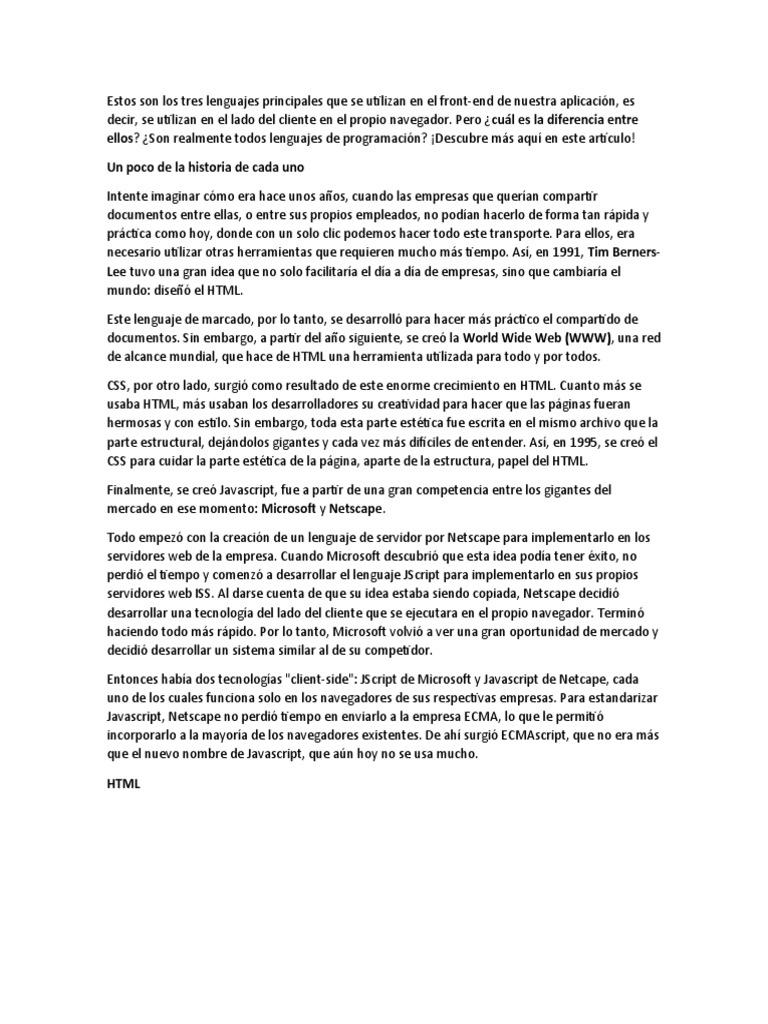 Estos son los tres lenguajes principales que se utilizan en el front-end de nuestra aplicación, es decir, se utilizan en el lado del cliente en el propio navegador. Pero ¿cuál es la diferencia entre ellos? ¿Son realmente todos lenguajes de programación? ¡Descubre más aquí en este artículo!

Un poco de la historia de cada uno

Intente imaginar cómo era hace unos años, cuando las empresas que querían compartir documentos entre ellas, o entre sus propios empleados, no podían hacerlo de forma tan rápida y práctica como hoy, donde con un solo clic podemos hacer todo este transporte. Para ellos, era necesario utilizar otras herramientas que requieren mucho más tiempo. Así, en 1991, Tim Berners-Lee tuvo una gran idea que no solo facilitaría el día a día de empresas, sino que cambiaría el mundo: diseñó el HTML.

Este lenguaje de marcado, por lo tanto, se desarrolló para hacer más práctico el compartido de documentos. Sin embargo, a partir del año siguiente, se creó la World Wide Web (WWW), una red de alcance mundial, que hace de HTML una herramienta utilizada para todo y por todos.

CSS, por otro lado, surgió como resultado de este enorme crecimiento en HTML. Cuanto más se usaba HTML, más usaban los desarrolladores su creatividad para hacer que las páginas fueran hermosas y con estilo. Sin embargo, toda esta parte estética fue escrita en el mismo archivo que la parte estructural, dejándolos gigantes y cada vez más difíciles de entender. Así, en 1995, se creó el CSS para cuidar la parte estética de la página, aparte de la estructura, papel del HTML.

Finalmente, se creó Javascript, fue a partir de una gran competencia entre los gigantes del mercado en ese momento: Microsoft y Netscape.

Todo empezó con la creación de un lenguaje de servidor por Netscape para implementarlo en los servidores web de la empresa. Cuando Microsoft descubrió que esta idea podía tener éxito, no perdió el tiempo y comenzó a desarrollar el lenguaje JScript para implementarlo en sus propios servidores web ISS. Al darse cuenta de que su idea estaba siendo copiada, Netscape decidió desarrollar una tecnología del lado del cliente que se ejecutara en el propio navegador. Terminó haciendo todo más rápido. Por lo tanto, Microsoft volvió a ver una gran oportunidad de mercado y decidió desarrollar un sistema similar al de su competidor.

Entonces había dos tecnologías "client-side": JScript de Microsoft y Javascript de Netcape, cada uno de los cuales funciona solo en los navegadores de sus respectivas empresas. Para estandarizar Javascript, Netscape no perdió tiempo en enviarlo a la empresa ECMA, lo que le permitió incorporarlo a la mayoría de los navegadores existentes. De ahí surgió ECMAscript, que no era más que el nuevo nombre de Javascript, que aún hoy no se usa mucho.

HTML